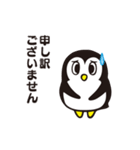 申し訳
ございません